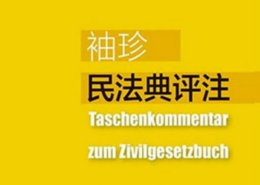 袖珍

民法典评注

Taschenkommentar zum Zivilgesetzbuch